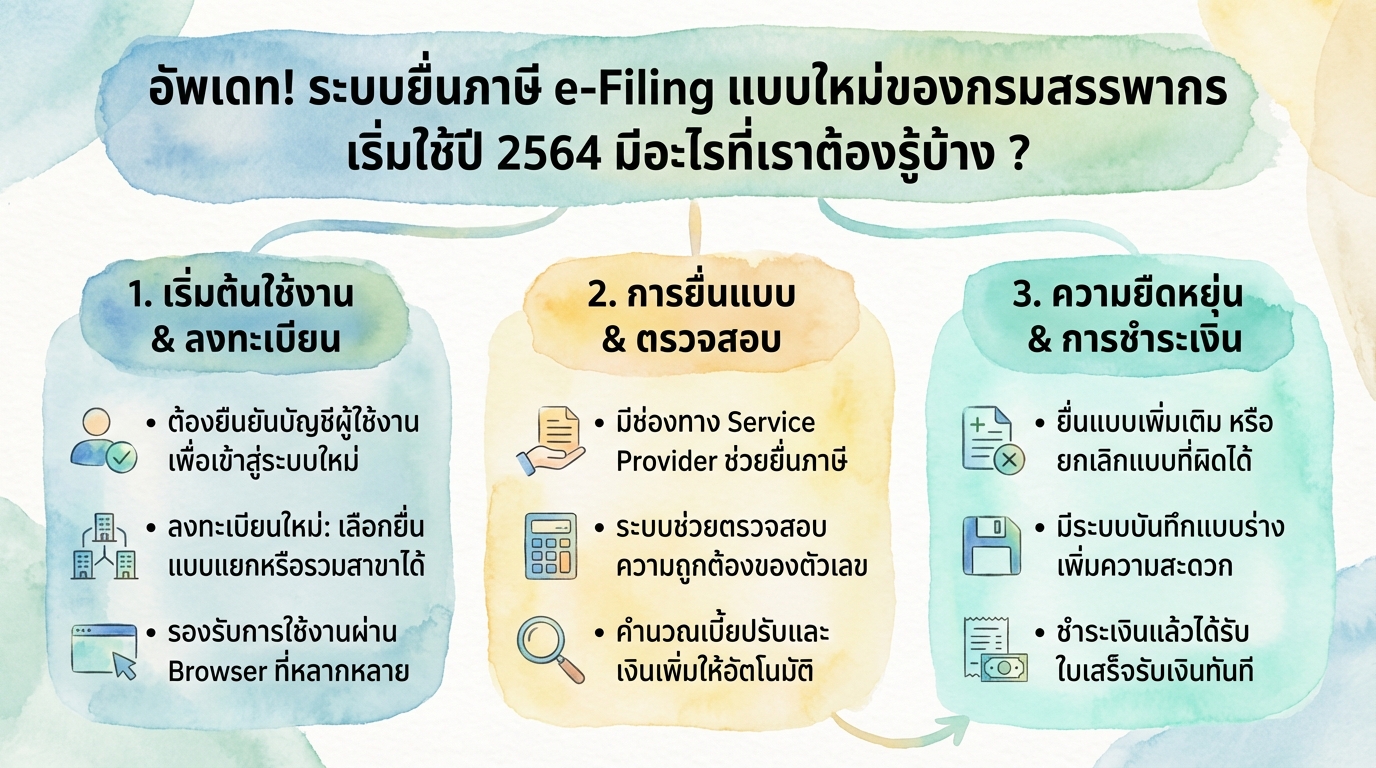 อัพเดท! ระบบยื่นภาษี e-Filing แบบใหม่ของกรมสรรพากร เริ่มใช้ปี 2564 มีอะไรที่เราต้องรู้บ้าง ?

1. เริ่มต้นใช้งาน & ลงทะเบียน

• ต้องยืนยันบัญชีผู้ใช้งานเพื่อเข้าสู่ระบบใหม่

• ลงทะเบียนใหม่: เลือกยื่นแบบแยกหรือรวมสาขาได้

• รองรับการใช้งานผ่าน Browser ที่หลากหลาย

2. การยื่นแบบ & ตรวจสอบ

• มีช่องทาง Service Provider ช่วยยื่นภาษี

• ระบบช่วยตรวจสอบความถูกต้องของตัวเลข

• คำนวณเบี้ยปรับและเงินเพิ่มให้อัตโนมัติ

3. ความยืดหยุ่น & การชำระเงิน

• ยื่นแบบเพิ่มเติม หรือยกเลิกแบบที่ผิดได้

• มีระบบบันทึกแบบร่างเพิ่มความสะดวก

• ชำระเงินแล้วได้รับใบเสร็จรับเงินทันที